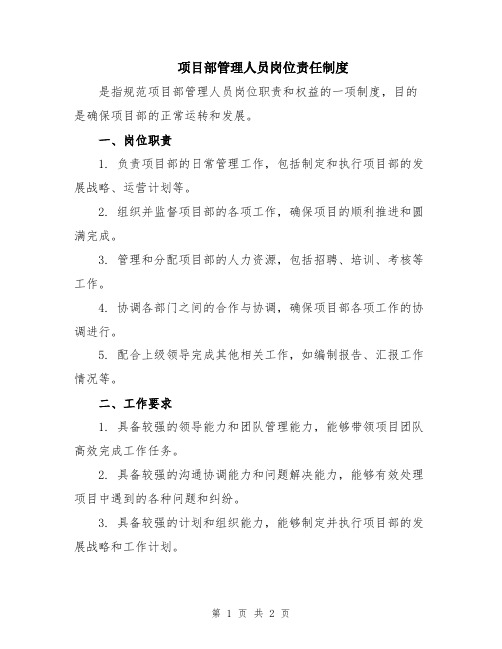 项目部管理人员岗位责任制度

是指规范项目部管理人员岗位职责和权益的一项制度，目的是确保项目部的正常运转和发展。

一、岗位职责

1. 负责项目部的日常管理工作，包括制定和执行项目部的发展战略、运营计划等。

2. 组织并监督项目部的各项工作，确保项目的顺利推进和圆满完成。

3. 管理和分配项目部的人力资源，包括招聘、培训、考核等工作。

4. 协调各部门之间的合作与协调，确保项目部各项工作的协调进行。

5. 配合上级领导完成其他相关工作，如编制报告、汇报工作情况等。

二、工作要求

1. 具备较强的领导能力和团队管理能力，能够带领项目团队高效完成工作任务。

2. 具备较强的沟通协调能力和问题解决能力，能够有效处理项目中遇到的各种问题和纠纷。

3. 具备较强的计划和组织能力，能够制定并执行项目部的发展战略和工作计划。

第 1 页 共 2 页